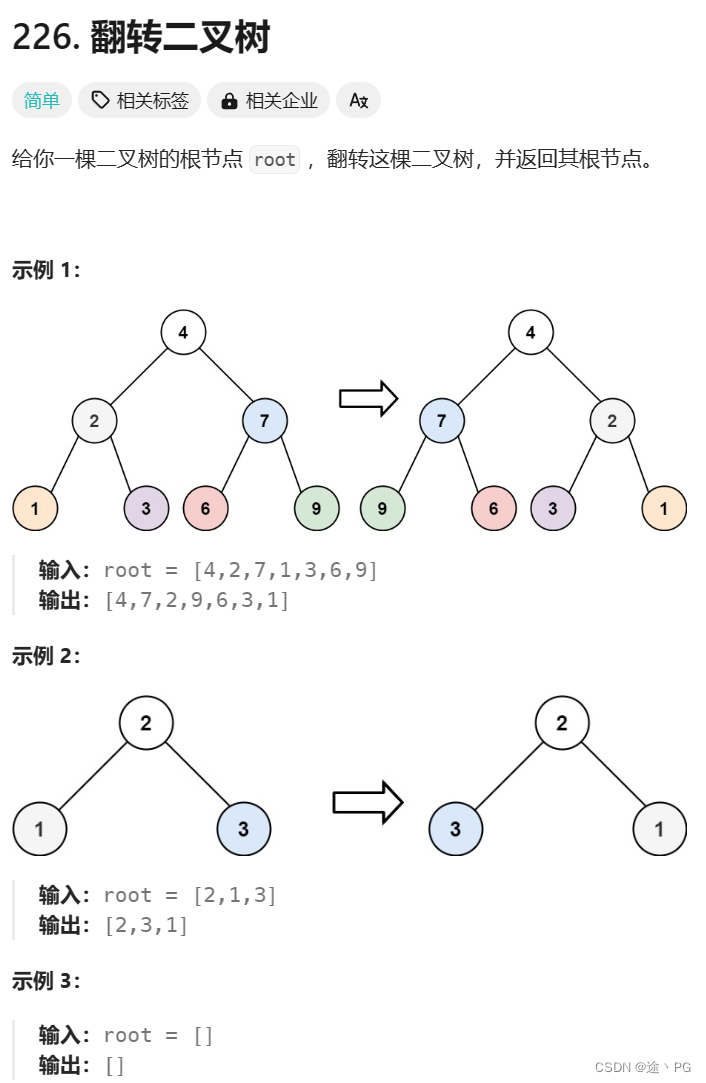 226. 翻转二叉树

简单 相关标签 相关企业 A文

给你一棵二叉树的根节点 root ，翻转这棵二叉树，并返回其根节点。

示例 1：

4
2 7
1 3 6 9

4
7 2
9 6 3 1

输入：root = [4,2,7,1,3,6,9]
输出：[4,7,2,9,6,3,1]

示例 2：

2
1 3

2
3 1

输入：root = [2,1,3]
输出：[2,3,1]

示例 3：

输入：root = []
输出：[]

CSDN @途丶PG